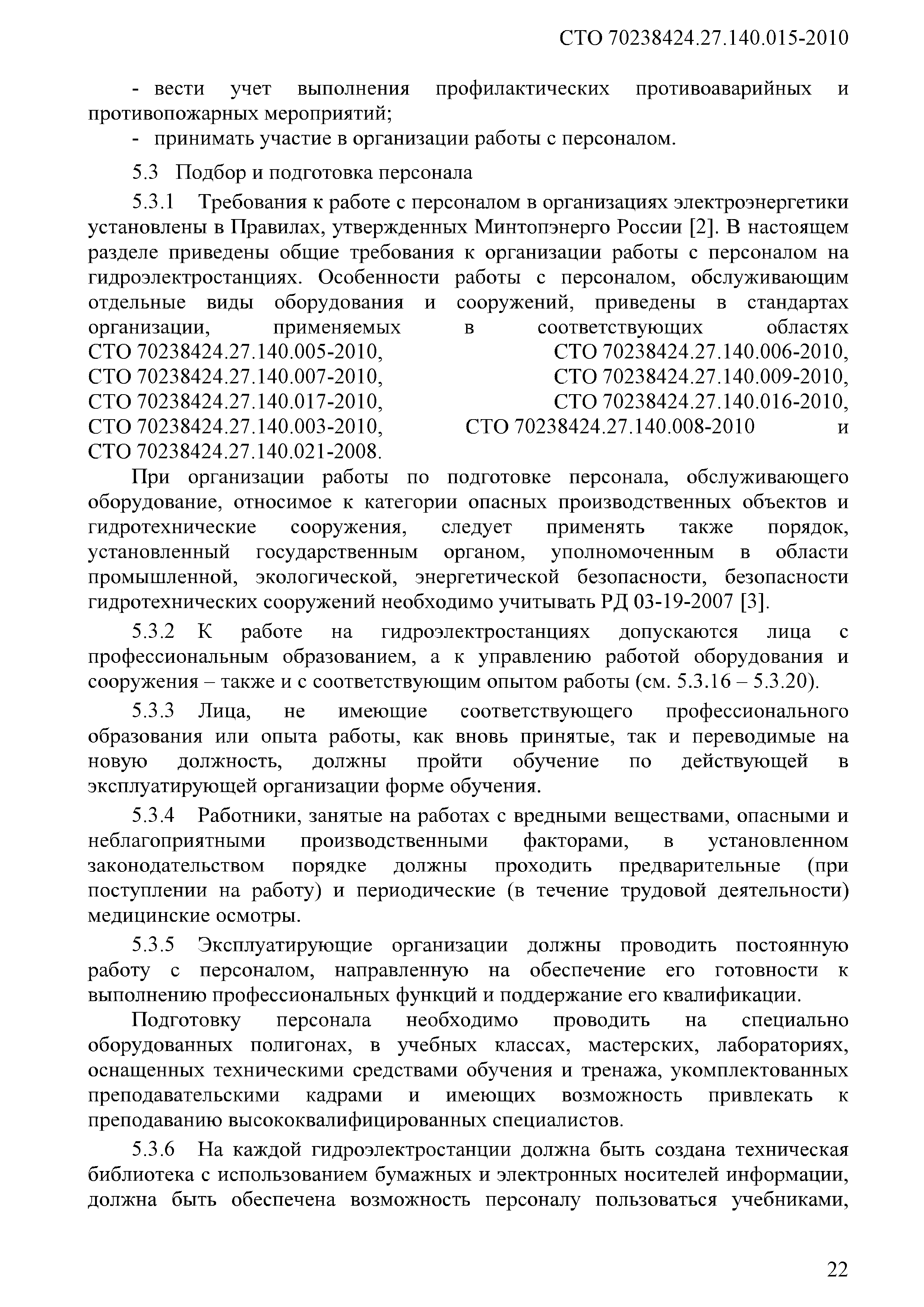 СТО 70238424.27.140.015-2010

- вести учет выполнения профилактических противоаварийных и противопожарных мероприятий;
- принимать участие в организации работы с персоналом.

5.3 Подбор и подготовка персонала

5.3.1 Требования к работе с персоналом в организациях электроэнергетики установлены в Правилах, утвержденных Минтопэнерго России [2]. В настоящем разделе приведены общие требования к организации работы с персоналом на гидроэлектростанциях. Особенности работы с персоналом, обслуживающим отдельные виды оборудования и сооружений, приведены в стандартах организации, применяемых в соответствующих областях СТО 70238424.27.140.005-2010, СТО 70238424.27.140.006-2010, СТО 70238424.27.140.007-2010, СТО 70238424.27.140.009-2010, СТО 70238424.27.140.017-2010, СТО 70238424.27.140.016-2010, СТО 70238424.27.140.003-2010, СТО 70238424.27.140.008-2010 и СТО 70238424.27.140.021-2008.

При организации работы по подготовке персонала, обслуживающего оборудование, относимое к категории опасных производственных объектов и гидротехнические сооружения, следует применять также порядок, установленный государственным органом, уполномоченным в области промышленной, экологической, энергетической безопасности, безопасности гидротехнических сооружений необходимо учитывать РД 03-19-2007 [3].

5.3.2 К работе на гидроэлектростанциях допускаются лица с профессиональным образованием, а к управлению работой оборудования и сооружения – также и с соответствующим опытом работы (см. 5.3.16 – 5.3.20).

5.3.3 Лица, не имеющие соответствующего профессионального образования или опыта работы, как вновь принятые, так и переводимые на новую должность, должны пройти обучение по действующей в эксплуатирующей организации форме обучения.

5.3.4 Работники, занятые на работах с вредными веществами, опасными и неблагоприятными производственными факторами, в установленном законодательством порядке должны проходить предварительные (при поступлении на работу) и периодические (в течение трудовой деятельности) медицинские осмотры.

5.3.5 Эксплуатирующие организации должны проводить постоянную работу с персоналом, направленную на обеспечение его готовности к выполнению профессиональных функций и поддержание его квалификации.

Подготовку персонала необходимо проводить на специально оборудованных полигонах, в учебных классах, мастерских, лабораториях, оснащенных техническими средствами обучения и тренажа, укомплектованных преподавательскими кадрами и имеющих возможность привлекать к преподаванию высококвалифицированных специалистов.

5.3.6 На каждой гидроэлектростанции должна быть создана техническая библиотека с использованием бумажных и электронных носителей информации, должна быть обеспечена возможность персоналу пользоваться учебниками,

22